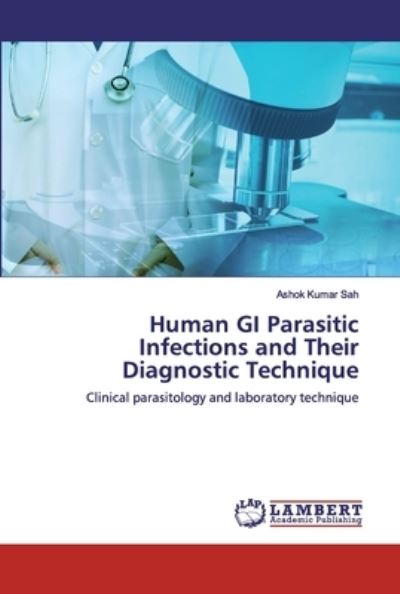 Ashok Kumar Sah

Human GI Parasitic Infections and Their Diagnostic Technique

Clinical parasitology and laboratory technique

LAP LAMBERT Academic Publishing